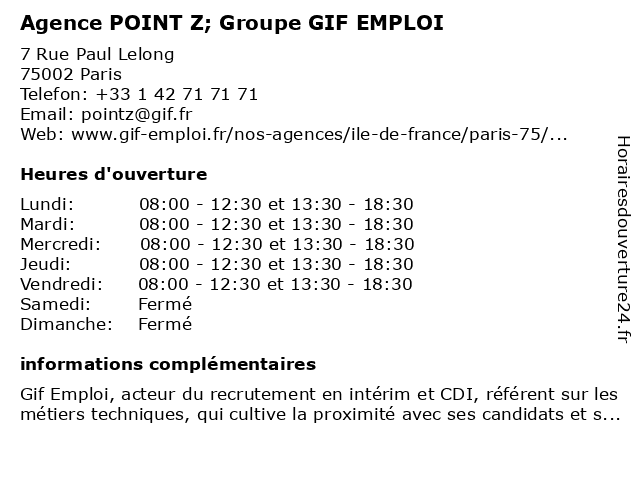 Agence POINT Z; Groupe GIF EMPLOI

7 Rue Paul Lelong
75002 Paris
Telefon: +33 1 42 71 71 71
Email: pointz@gif.fr
Web: www.gif-emploi.fr/nos-agences/ile-de-france/paris-75/...

Heures d'ouverture

| | |
|---|---|
| Lundi: | 08:00 - 12:30 et 13:30 - 18:30 |
| Mardi: | 08:00 - 12:30 et 13:30 - 18:30 |
| Mercredi: | 08:00 - 12:30 et 13:30 - 18:30 |
| Jeudi: | 08:00 - 12:30 et 13:30 - 18:30 |
| Vendredi: | 08:00 - 12:30 et 13:30 - 18:30 |
| Samedi: | Fermé |
| Dimanche: | Fermé |

informations complémentaires

Gif Emploi, acteur du recrutement en intérim et CDI, référent sur les métiers techniques, qui cultive la proximité avec ses candidats et s...

Horairesdouverture24.fr